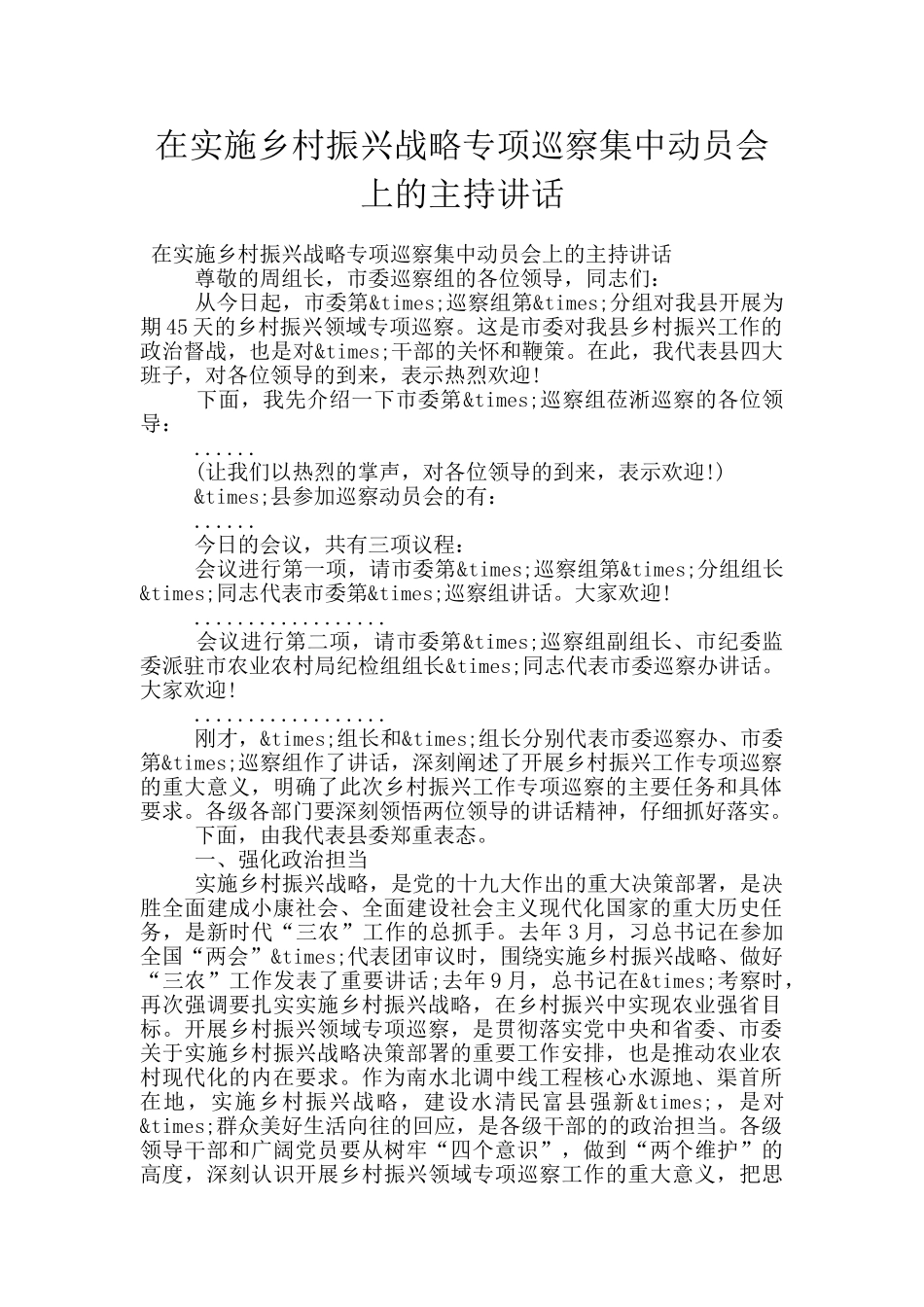 在实施乡村振兴战略专项巡察集中动员会上的主持讲话

在实施乡村振兴战略专项巡察集中动员会上的主持讲话

尊敬的周组长，市委巡察组的各位领导，同志们：

从今日起，市委第&times;巡察组第&times;分组对我县开展为期45天的乡村振兴领域专项巡察。这是市委对我县乡村振兴工作的政治督战，也是对&times;干部的关怀和鞭策。在此，我代表县四大班子，对各位领导的到来，表示热烈欢迎！

下面，我先介绍一下市委第&times;巡察组莅淅巡察的各位领导：

......

(让我们以热烈的掌声，对各位领导的到来，表示欢迎!)

&times;县参加巡察动员会的有：

......

今日的会议，共有三项议程：

会议进行第一项，请市委第&times;巡察组第&times;分组组长&times;同志代表市委第&times;巡察组讲话。大家欢迎！

..................

会议进行第二项，请市委第&times;巡察组副组长、市纪委监委派驻市农业农村局纪检组组长&times;同志代表市委巡察办讲话。大家欢迎！

..................

刚才，&times;组长和&times;组长分别代表市委巡察办、市委第&times;巡察组作了讲话，深刻阐述了开展乡村振兴工作专项巡察的重大意义，明确了此次乡村振兴工作专项巡察的主要任务和具体要求。各级各部门要深刻领悟两位领导的讲话精神，仔细抓好落实。

下面，由我代表县委郑重表态。

一、强化政治担当

实施乡村振兴战略，是党的十九大作出的重大决策部署，是决胜全面建成小康社会、全面建设社会主义现代化国家的重大历史任务，是新时代“三农”工作的总抓手。去年3月，习总书记在参加全国“两会”&times;代表团审议时，围绕实施乡村振兴战略、做好“三农”工作发表了重要讲话;去年9月，总书记在&times;考察时，再次强调要扎实实施乡村振兴战略，在乡村振兴中实现农业强省目标。开展乡村振兴领域专项巡察，是贯彻落实党中央和省委、市委关于实施乡村振兴战略决策部署的重要工作安排，也是推动农业农村现代化的内在要求。作为南水北调中线工程核心水源地、渠首所在地，实施乡村振兴战略，建设水清民富县强新&times;，是对&times;群众美好生活向往的回应，是各级干部的的政治担当。各级领导干部和广阔党员要从树牢“四个意识”，做到“两个维护”的高度，深刻认识开展乡村振兴领域专项巡察工作的重大意义，把思